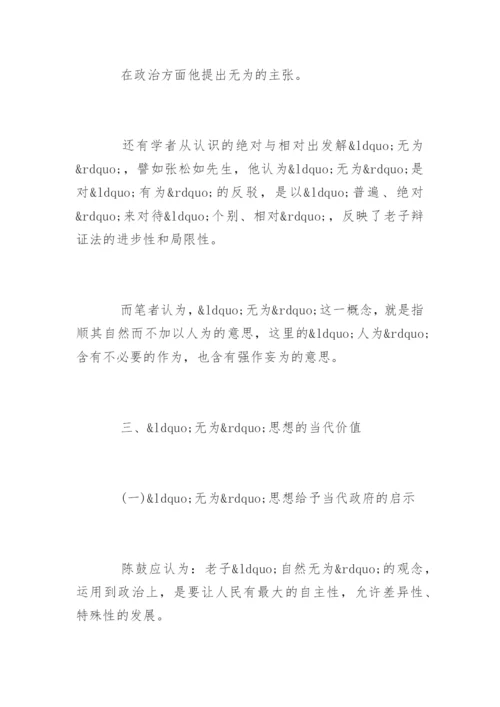 在政治方面他提出无为的主张。

还有学者从认识的绝对与相对出发解&ldquo;无为&rdquo;，譬如张松如先生，他认为&ldquo;无为&rdquo;是对&ldquo;有为&rdquo;的反驳，是以&ldquo;普遍、绝对&rdquo;来对待&ldquo;个别、相对&rdquo;，反映了老子辩证法的进步性和局限性。

而笔者认为，&ldquo;无为&rdquo;这一概念，就是指顺其自然而不加以人为的意思，这里的&ldquo;人为&rdquo;含有不必要的作为，也含有强作妄为的意思。

三、&ldquo;无为&rdquo;思想的当代价值

(一)&ldquo;无为&rdquo;思想给予当代政府的启示

陈鼓应认为：老子&ldquo;自然无为&rdquo;的观念，运用到政治上，是要让人民有最大的自主性，允许差异性、特殊性的发展。